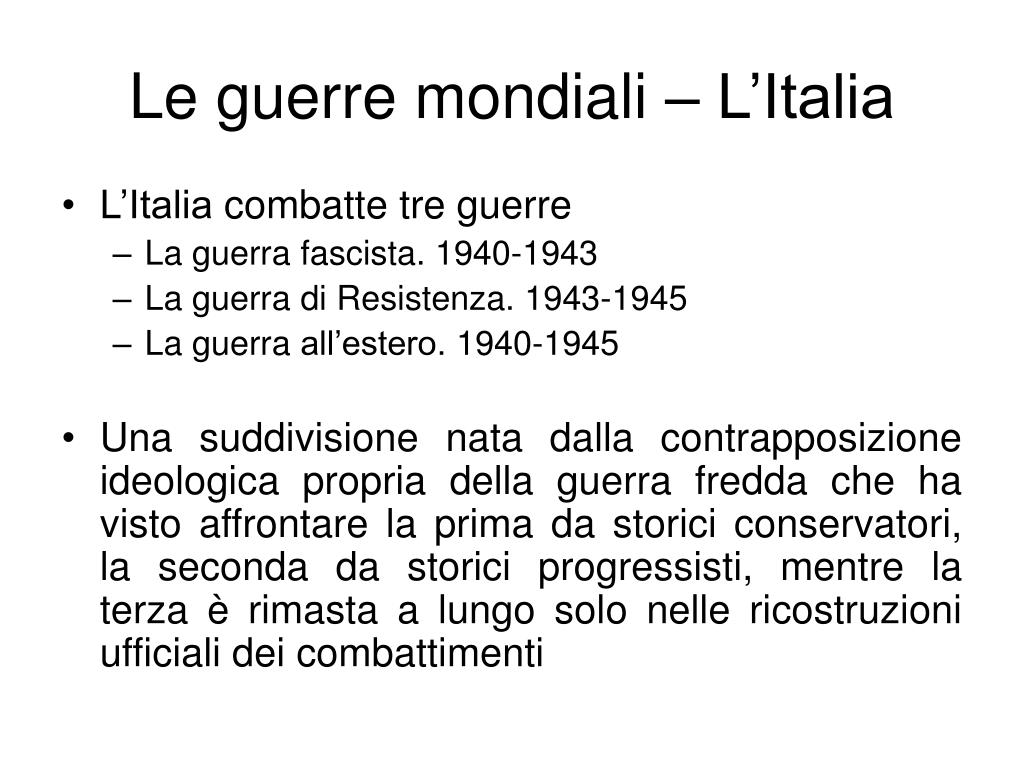 Le guerre mondiali – L’Italia

• L’Italia combatte tre guerre
– La guerra fascista. 1940-1943
– La guerra di Resistenza. 1943-1945
– La guerra all’estero. 1940-1945

• Una suddivisione nata dalla contrapposizione ideologica propria della guerra fredda che ha visto affrontare la prima da storici conservatori, la seconda da storici progressisti, mentre la terza è rimasta a lungo solo nelle ricostruzioni ufficiali dei combattimenti